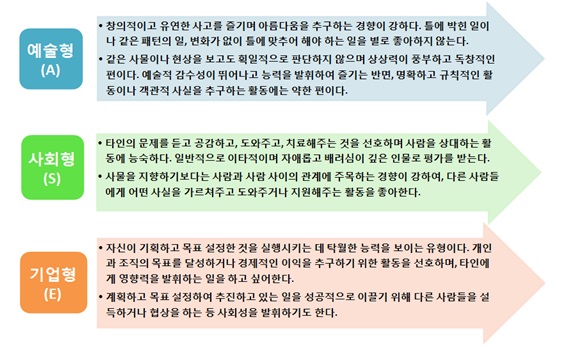 예술형
(A)

• 창의적이고 유연한 사고를 즐기며 아름다움을 추구하는 경향이 강하다. 틀에 박힌 일이나 같은 패턴의 일, 변화가 없이 틀에 맞추어 해야 하는 일을 별로 좋아하지 않는다.
• 같은 사물이나 현상을 보고도 획일적으로 판단하지 않으며 상상력이 풍부하고 독창적인 편이다. 예술적 감수성이 뛰어나고 능력을 발휘하여 즐기는 반면, 명확하고 규칙적인 활동이나 객관적 사실을 추구하는 활동에는 약한 편이다.

사회형
(S)

• 타인의 문제를 듣고 공감하고, 도와주고, 치료해주는 것을 선호하며 사람을 상대하는 활동에 능숙하다. 일반적으로 이타적이며 자애롭고 배려심이 깊은 인물로 평가를 받는다.
• 사물을 지향하기보다는 사람과 사람 사이의 관계에 주목하는 경향이 강하여, 다른 사람들에게 어떤 사실을 가르쳐주고 도와주거나 지원해주는 활동을 좋아한다.

기업형
(E)

• 자신이 기획하고 목표 설정한 것을 실행시키는 데 탁월한 능력을 보이는 유형이다. 개인과 조직의 목표를 달성하거나 경제적인 이익을 추구하기 위한 활동을 선호하며, 타인에게 영향력을 발휘하는 일을 하고 싶어한다.
• 계획하고 목표 설정하여 추진하고 있는 일을 성공적으로 이끌기 위해 다른 사람들을 설득하거나 협상을 하는 등 사회성을 발휘하기도 한다.